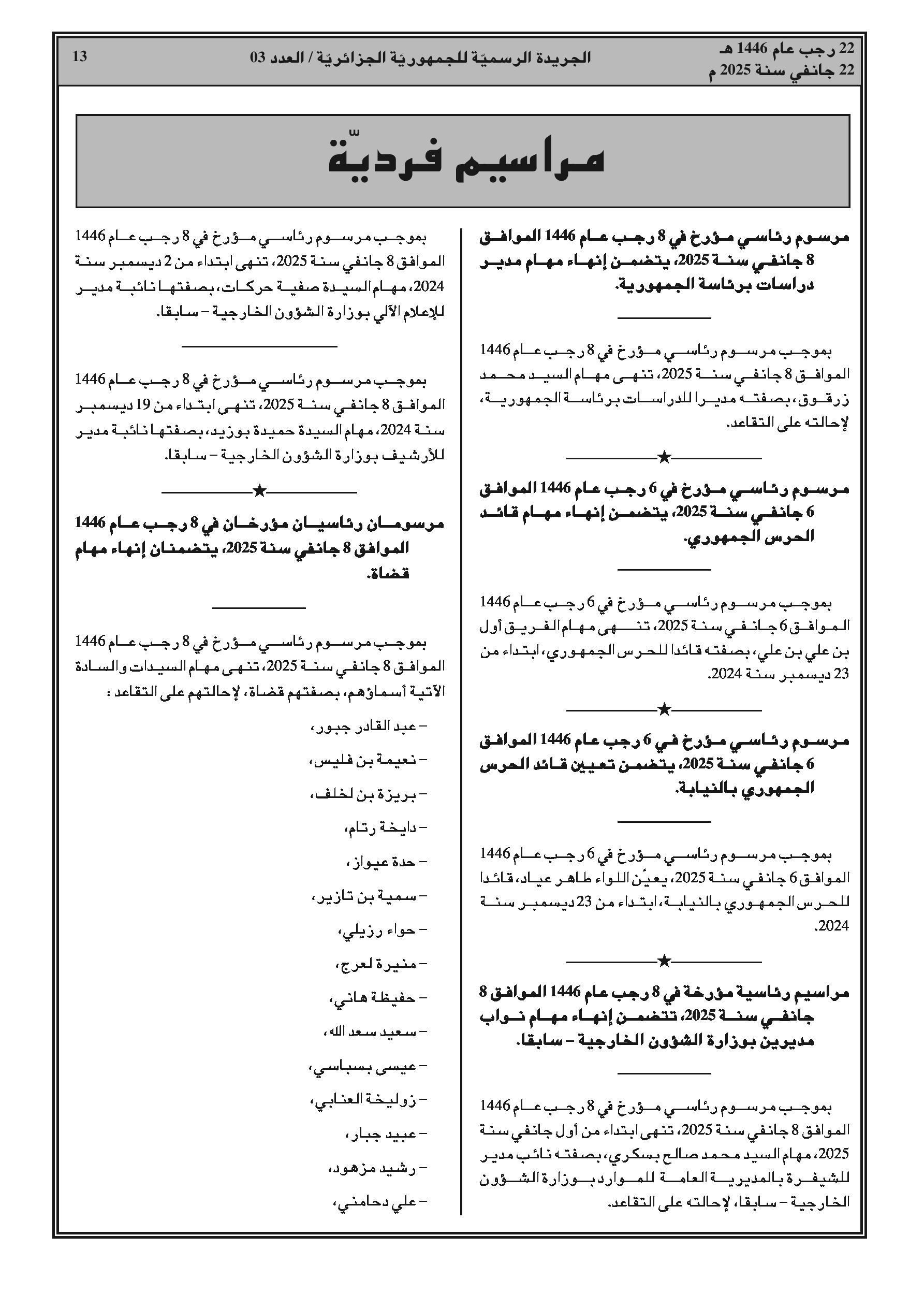 22 رجب عام 1446 هـ
22 جانفي سنة 2025 م

الجريدة الرسميّة للجمهوريّة الجزائريّة / العدد 03

13

مراسيم فرديّة

مرسوم رئاسي مؤرخ في 8 رجب عام 1446 الموافق 8 جانفي سنة 2025، يتضمن إنهاء مهام مدير دراسات برئاسة الجمهورية.

بموجب مرسوم رئاسي مؤرخ في 8 رجب عام 1446 الموافق 8 جانفي سنة 2025، تنهى مهام السيد محمد زرقوق، بصفته مديرا للدراسات برئاسة الجمهورية، لإحالته على التقاعد.

★

مرسوم رئاسي مؤرخ في 6 رجب عام 1446 الموافق 6 جانفي سنة 2025، يتضمن إنهاء مهام قائد الحرس الجمهوري.

بموجب مرسوم رئاسي مؤرخ في 6 رجب عام 1446 الموافق 6 جانفي سنة 2025، تنهى مهام الفريق أول بن علي بن علي، بصفته قائدا للحرس الجمهوري، ابتداء من 23 ديسمبر سنة 2024.

★

مرسوم رئاسي مؤرخ في 6 رجب عام 1446 الموافق 6 جانفي سنة 2025، يتضمن تعيين قائد الحرس الجمهوري بالنيابة.

بموجب مرسوم رئاسي مؤرخ في 6 رجب عام 1446 الموافق 6 جانفي سنة 2025، يعيّن اللواء طاهر عياد، قائدا للحرس الجمهوري بالنيابة، ابتداء من 23 ديسمبر سنة 2024.

★

مراسيم رئاسية مؤرخة في 8 رجب عام 1446 الموافق 8 جانفي سنة 2025، تتضمن إنهاء مهام نواب مديرين بوزارة الشؤون الخارجية – سابقا.

بموجب مرسوم رئاسي مؤرخ في 8 رجب عام 1446 الموافق 8 جانفي سنة 2025، تنهى ابتداء من أول جانفي سنة 2025، مهام السيد محمد صالح بسكري، بصفته نائب مدير للشيفرة بالمديرية العامة للموارد بوزارة الشؤون الخارجية – سابقا، لإحالته على التقاعد.

بموجب مرسوم رئاسي مؤرخ في 8 رجب عام 1446 الموافق 8 جانفي سنة 2025، تنهى ابتداء من 2 ديسمبر سنة 2024، مهام السيدة صفية حركات، بصفتها نائبة مدير للإعلام الآلي بوزارة الشؤون الخارجية – سابقا.

بموجب مرسوم رئاسي مؤرخ في 8 رجب عام 1446 الموافق 8 جانفي سنة 2025، تنهى ابتداء من 19 ديسمبر سنة 2024، مهام السيدة حميدة بوزيد، بصفتها نائبة مدير للأرشيف بوزارة الشؤون الخارجية – سابقا.

★

مرسومان رئاسيان مؤرخان في 8 رجب عام 1446 الموافق 8 جانفي سنة 2025، يتضمنان إنهاء مهام قضاة.

بموجب مرسوم رئاسي مؤرخ في 8 رجب عام 1446 الموافق 8 جانفي سنة 2025، تنهى مهام السيدات والسادة الآتية أسماؤهم، بصفتهم قضاة، لإحالتهم على التقاعد :

– عبد القادر جبور،
– نعيمة بن فليس،
– بريزة بن لخلف،
– دايخة رتام،
– حدة عيواز،
– سمية بن تازير،
– حواء رزيلي،
– منيرة لعرج،
– حفيظة هاني،
– سعيد سعد الله،
– عيسى بسباسي،
– زوليخة العنابي،
– عبيد جبار،
– رشيد مزهود،
– علي دحامني،